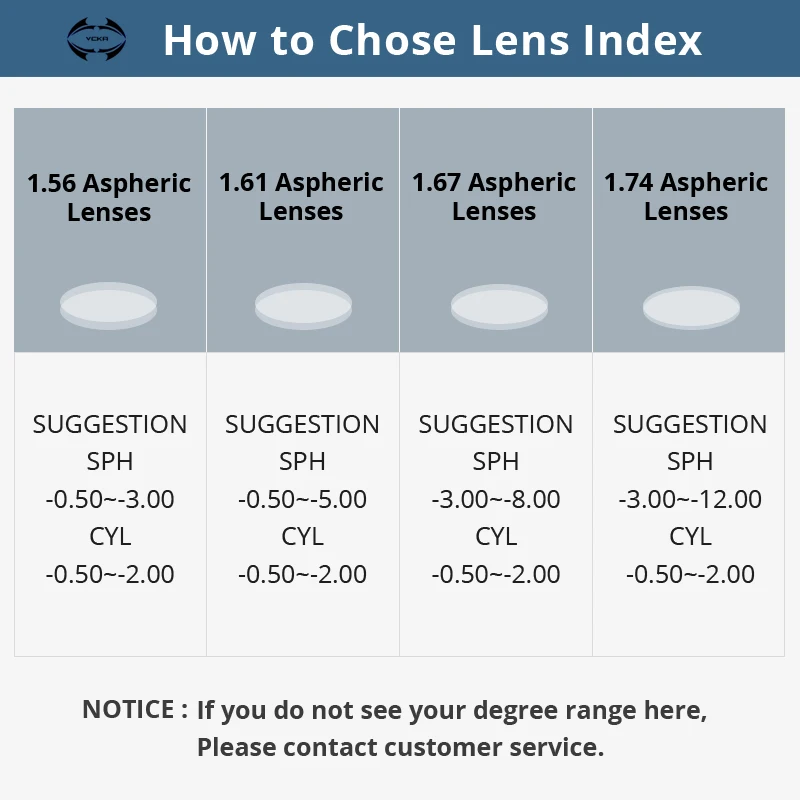 VCKA

How to Chose Lens Index

| 1.56 Aspheric Lenses | 1.61 Aspheric Lenses | 1.67 Aspheric Lenses | 1.74 Aspheric Lenses |
|---|---|---|---|
| SUGGESTION SPH -0.50~-3.00 CYL -0.50~-2.00 | SUGGESTION SPH -0.50~-5.00 CYL -0.50~-2.00 | SUGGESTION SPH -3.00~-8.00 CYL -0.50~-2.00 | SUGGESTION SPH -3.00~-12.00 CYL -0.50~-2.00 |

NOTICE : If you do not see your degree range here, Please contact customer service.